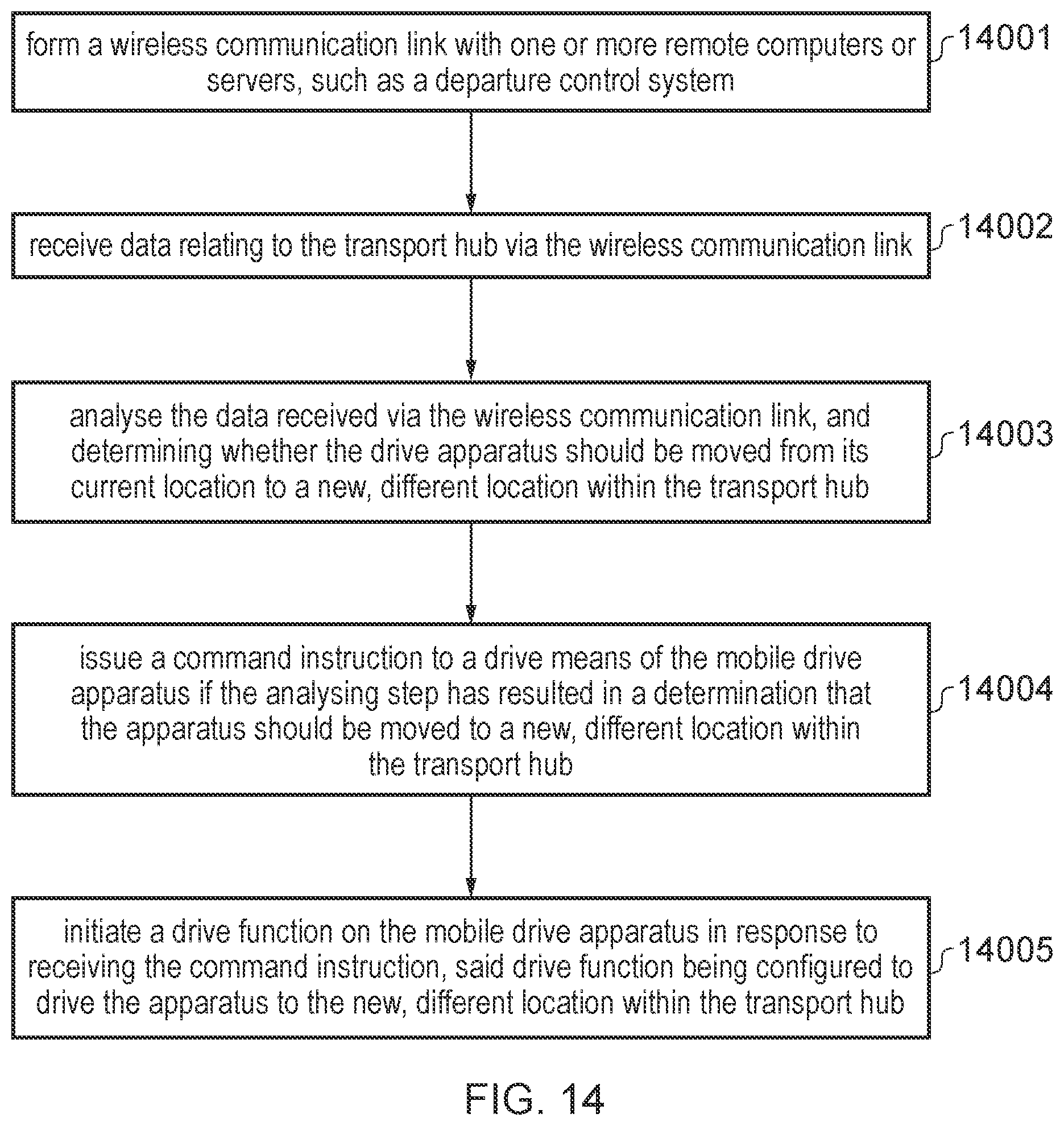 form a wireless communication link with one or more remote computers or servers, such as a departure control system

14001

receive data relating to the transport hub via the wireless communication link

14002

analyse the data received via the wireless communication link, and determining whether the drive apparatus should be moved from its current location to a new, different location within the transport hub

14003

issue a command instruction to a drive means of the mobile drive apparatus if the analysing step has resulted in a determination that the apparatus should be moved to a new, different location within the transport hub

14004

initiate a drive function on the mobile drive apparatus in response to receiving the command instruction, said drive function being configured to drive the apparatus to the new, different location within the transport hub

14005

FIG. 14